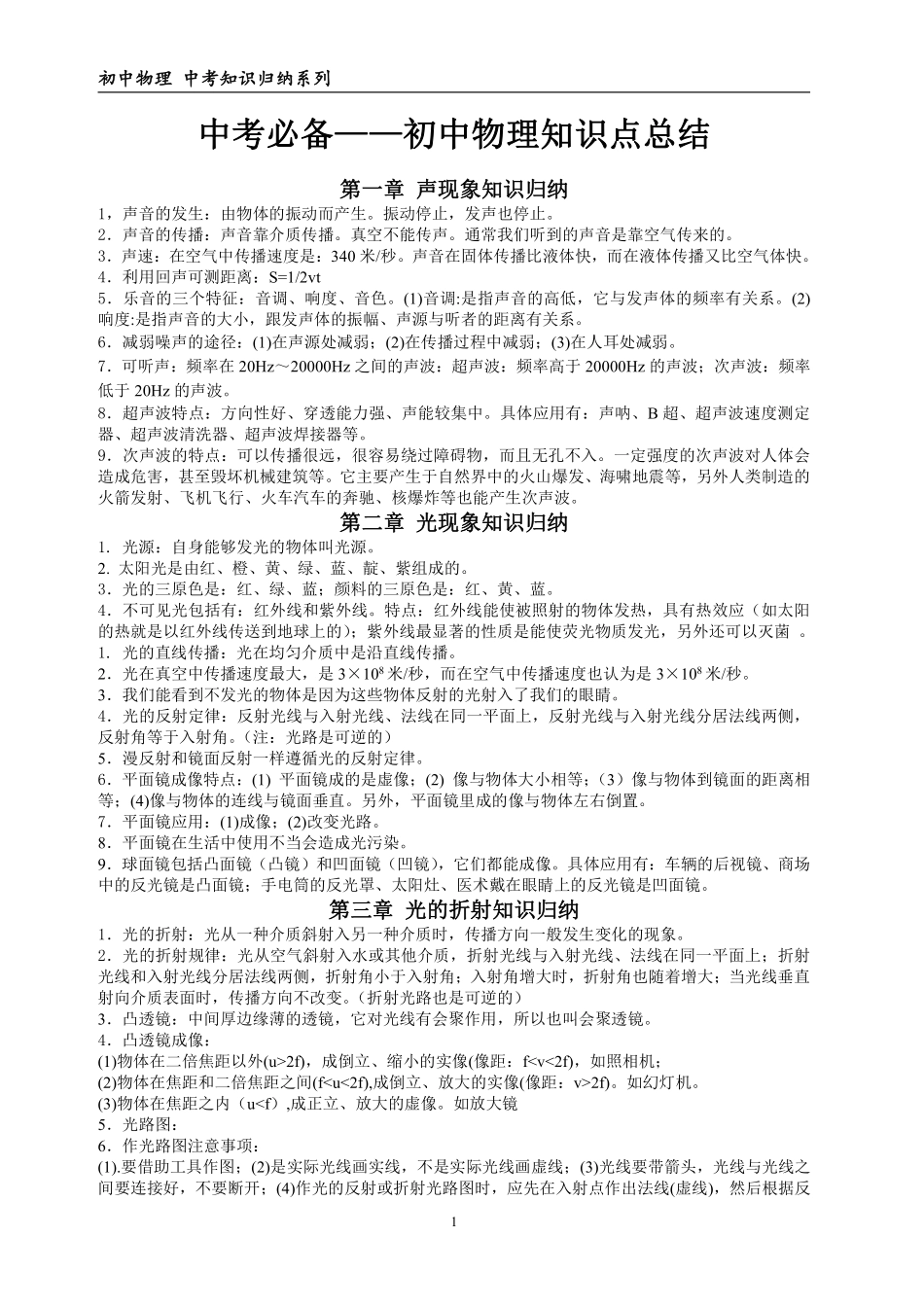 初中物理 中考知识归纳系列

中考必备——初中物理知识点总结

第一章 声现象知识归纳

1，声音的发生：由物体的振动而产生。振动停止，发声也停止。
2．声音的传播：声音靠介质传播。真空不能传声。通常我们听到的声音是靠空气传来的。
3．声速：在空气中传播速度是：340 米/秒。声音在固体传播比液体快，而在液体传播又比空气体快。
4．利用回声可测距离：S=1/2vt
5．乐音的三个特征：音调、响度、音色。(1)音调:是指声音的高低，它与发声体的频率有关系。(2)响度:是指声音的大小，跟发声体的振幅、声源与听者的距离有关系。
6．减弱噪声的途径：(1)在声源处减弱；(2)在传播过程中减弱；(3)在人耳处减弱。
7．可听声：频率在 20Hz～20000Hz 之间的声波：超声波：频率高于 20000Hz 的声波；次声波：频率低于 20Hz 的声波。
8．超声波特点：方向性好、穿透能力强、声能较集中。具体应用有：声呐、B 超、超声波速度测定器、超声波清洗器、超声波焊接器等。
9．次声波的特点：可以传播很远，很容易绕过障碍物，而且无孔不入。一定强度的次声波对人体会造成危害，甚至毁坏机械建筑等。它主要产生于自然界中的火山爆发、海啸地震等，另外人类制造的火箭发射、飞机飞行、火车汽车的奔驰、核爆炸等也能产生次声波。

第二章 光现象知识归纳

1. 光源：自身能够发光的物体叫光源。
2. 太阳光是由红、橙、黄、绿、蓝、靛、紫组成的。
3．光的三原色是：红、绿、蓝；颜料的三原色是：红、黄、蓝。
4．不可见光包括有：红外线和紫外线。特点：红外线能使被照射的物体发热，具有热效应（如太阳的热就是以红外线传送到地球上的）；紫外线最显著的性质是能使荧光物质发光，另外还可以灭菌 。
1. 光的直线传播：光在均匀介质中是沿直线传播。
2．光在真空中传播速度最大，是 $3\times10^8$ 米/秒，而在空气中传播速度也认为是 $3\times10^8$ 米/秒。
3．我们能看到不发光的物体是因为这些物体反射的光射入了我们的眼睛。
4．光的反射定律：反射光线与入射光线、法线在同一平面上，反射光线与入射光线分居法线两侧，反射角等于入射角。（注：光路是可逆的）
5．漫反射和镜面反射一样遵循光的反射定律。
6．平面镜成像特点：(1) 平面镜成的是虚像；(2) 像与物体大小相等；（3）像与物体到镜面的距离相等；(4)像与物体的连线与镜面垂直。另外，平面镜里成的像与物体左右倒置。
7．平面镜应用：(1)成像；(2)改变光路。
8．平面镜在生活中使用不当会造成光污染。
9．球面镜包括凸面镜（凸镜）和凹面镜（凹镜），它们都能成像。具体应用有：车辆的后视镜、商场中的反光镜是凸面镜；手电筒的反光罩、太阳灶、医术戴在眼睛上的反光镜是凹面镜。

第三章 光的折射知识归纳

1．光的折射：光从一种介质斜射入另一种介质时，传播方向一般发生变化的现象。
2．光的折射规律：光从空气斜射入水或其他介质，折射光线与入射光线、法线在同一平面上；折射光线和入射光线分居法线两侧，折射角小于入射角；入射角增大时，折射角也随着增大；当光线垂直射向介质表面时，传播方向不改变。（折射光路也是可逆的）
3．凸透镜：中间厚边缘薄的透镜，它对光线有会聚作用，所以也叫会聚透镜。
4．凸透镜成像：
(1)物体在二倍焦距以外(u>2f)，成倒立、缩小的实像(像距：f<v<2f)，如照相机；
(2)物体在焦距和二倍焦距之间(f<u<2f),成倒立、放大的实像(像距：v>2f)。如幻灯机。
(3)物体在焦距之内（u<f）,成正立、放大的虚像。如放大镜
5．光路图：
6．作光路图注意事项：
(1).要借助工具作图；(2)是实际光线画实线，不是实际光线画虚线；(3)光线要带箭头，光线与光线之间要连接好，不要断开；(4)作光的反射或折射光路图时，应先在入射点作出法线(虚线)，然后根据反

1